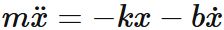 $m\ddot{x} = -kx - b\dot{x}$